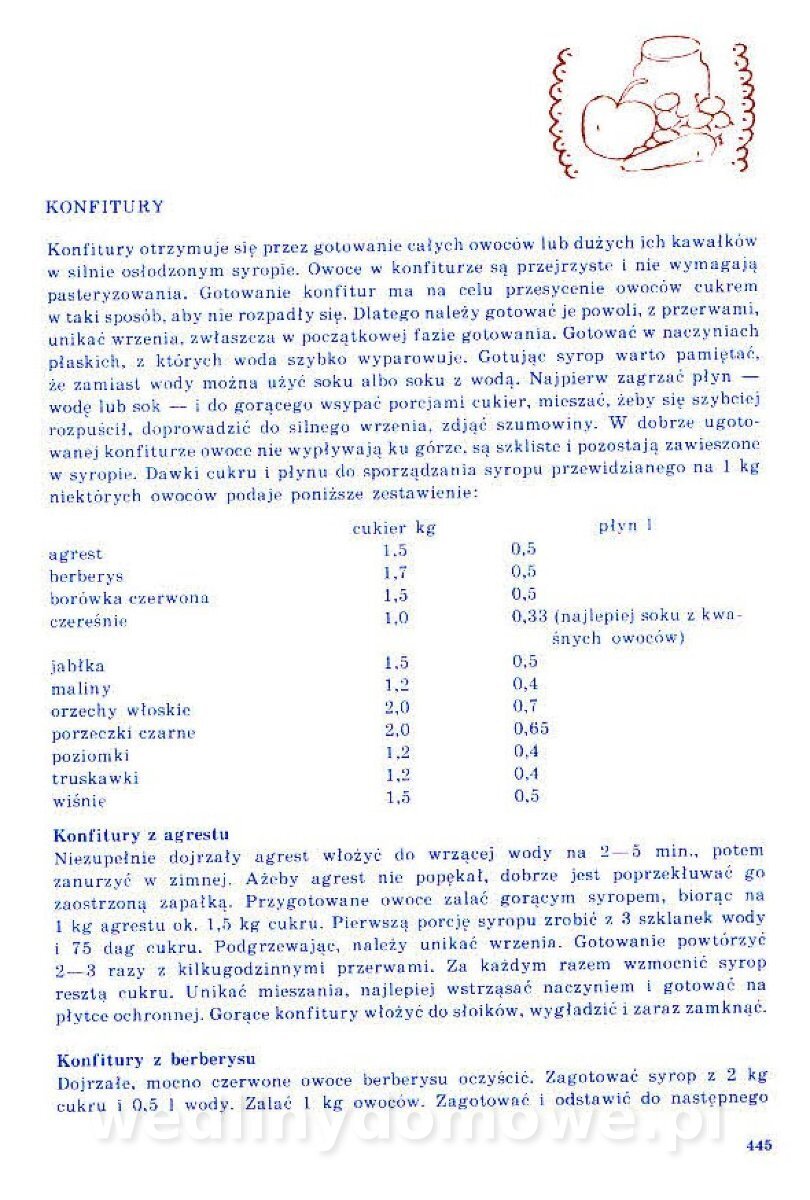 KONFITURY

Konfitury otrzymuje się przez gotowanie całych owoców lub dużych ich kawałków w silnie osłodzonym syropie. Owoce w konfiturze są przejrzyste i nie wymagają pasteryzowania. Gotowanie konfitur ma na celu przesycenie owoców cukrem w taki sposób, aby nie rozpadły się. Dlatego należy gotować je powoli, z przerwami, unikać wrzenia, zwłaszcza w początkowej fazie gotowania. Gotować w naczyniach płaskich, z których woda szybko wyparowuje. Gotując syrop warto pamiętać, że zamiast wody można użyć soku albo soku z wodą. Najpierw zagrzać płyn — wodę lub sok — i do gorącego wsypać porcjami cukier, mieszać, żeby się szybciej rozpuścił, doprowadzić do silnego wrzenia, zdjąć szumowiny. W dobrze ugotowanej konfiturze owoce nie wypływają ku górze, są szkliste i pozostają zawieszone w syropie. Dawki cukru i płynu do sporządzania syropu przewidzianego na 1 kg niektórych owoców podaje poniższe zestawienie:

| | cukier kg | płyn l |
|---|---|---|
| agrest | 1,5 | 0,5 |
| berberys | 1,7 | 0,5 |
| borówka czerwona | 1,5 | 0,5 |
| czereśnie | 1,0 | 0,33 (najlepiej soku z kwaśnych owoców) |
| jabłka | 1,5 | 0,5 |
| maliny | 1,2 | 0,4 |
| orzechy włoskie | 2,0 | 0,7 |
| porzeczki czarne | 2,0 | 0,65 |
| poziomki | 1,2 | 0,4 |
| truskawki | 1,2 | 0,4 |
| wiśnie | 1,5 | 0,5 |

Konfitury z agrestu
Niezupełnie dojrzały agrest włożyć do wrzącej wody na 2—5 min., potem zanurzyć w zimnej. Ażeby agrest nie popękał, dobrze jest poprzekłuwać go zaostrzoną zapałką. Przygotowane owoce zalać gorącym syropem, biorąc na 1 kg agrestu ok. 1,5 kg cukru. Pierwszą porcję syropu zrobić z 3 szklanek wody i 75 dag cukru. Podgrzewając, należy unikać wrzenia. Gotowanie powtórzyć 2—3 razy z kilkugodzinnymi przerwami. Za każdym razem wzmocnić syrop resztą cukru. Unikać mieszania, najlepiej wstrząsać naczyniem i gotować na płytce ochronnej. Gorące konfitury włożyć do słoików, wygładzić i zaraz zamknąć.

Konfitury z berberysu
Dojrzałe, mocno czerwone owoce berberysu oczyścić. Zagotować syrop z 2 kg cukru i 0,5 l wody. Zalać 1 kg owoców. Zagotować i odstawić do następnego

wedlinydomowe.pl

445